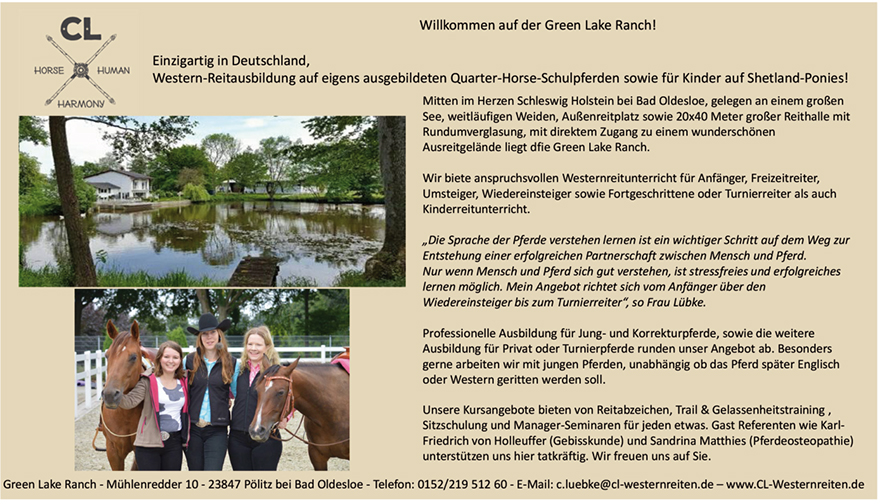 CL
HORSE HUMAN
HARMONY

Willkommen auf der Green Lake Ranch!

Einzigartig in Deutschland,
Western-Reitausbildung auf eigens ausgebildeten Quarter-Horse-Schulpferden sowie für Kinder auf Shetland-Ponies!

Mitten im Herzen Schleswig Holstein bei Bad Oldesloe, gelegen an einem großen See, weitläufigen Weiden, Außenreitplatz sowie 20x40 Meter großer Reithalle mit Rundumverglasung, mit direktem Zugang zu einem wunderschönen Ausreitgelände liegt dfie Green Lake Ranch.

Wir biete anspruchsvollen Westernreitunterricht für Anfänger, Freizeitreiter, Umsteiger, Wiedereinsteiger sowie Fortgeschrittene oder Turnierreiter als auch Kinderreitunterricht.

„Die Sprache der Pferde verstehen lernen ist ein wichtiger Schritt auf dem Weg zur Entstehung einer erfolgreichen Partnerschaft zwischen Mensch und Pferd. Nur wenn Mensch und Pferd sich gut verstehen, ist stressfreies und erfolgreiches lernen möglich. Mein Angebot richtet sich vom Anfänger über den Wiedereinsteiger bis zum Turnierreiter", so Frau Lübke.

Professionelle Ausbildung für Jung- und Korrekturpferde, sowie die weitere Ausbildung für Privat oder Turnierpferde runden unser Angebot ab. Besonders gerne arbeiten wir mit jungen Pferden, unabhängig ob das Pferd später Englisch oder Western geritten werden soll.

Unsere Kursangebote bieten von Reitabzeichen, Trail & Gelassenheitstraining , Sitzschulung und Manager-Seminaren für jeden etwas. Gast Referenten wie Karl-Friedrich von Holleuffer (Gebisskunde) und Sandrina Matthies (Pferdeosteopathie) unterstützen uns hier tatkräftig. Wir freuen uns auf Sie.

Green Lake Ranch - Mühlenredder 10 - 23847 Pölitz bei Bad Oldesloe - Telefon: 0152/219 512 60 - E-Mail: c.luebke@cl-westernreiten.de – www.CL-Westernreiten.de